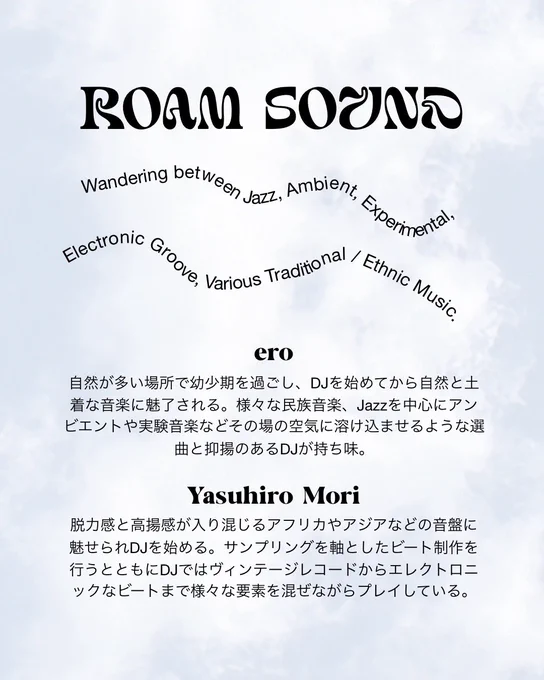 ROAM SOUND

Wandering between Jazz, Ambient, Experimental,

Electronic Groove, Various Traditional / Ethnic Music.

ero

自然が多い場所で幼少期を過ごし、DJを始めてから自然と土着な音楽に魅了される。様々な民族音楽、Jazzを中心にアンビエントや実験音楽などその場の空気に溶け込ませるような選曲と抑揚のあるDJが持ち味。

Yasuhiro Mori

脱力感と高揚感が入り混じるアフリカやアジアなどの音盤に魅せられDJを始める。サンプリングを軸としたビート制作を行うとともにDJではヴィンテージレコードからエレクトロニックなビートまで様々な要素を混ぜながらプレイしている。